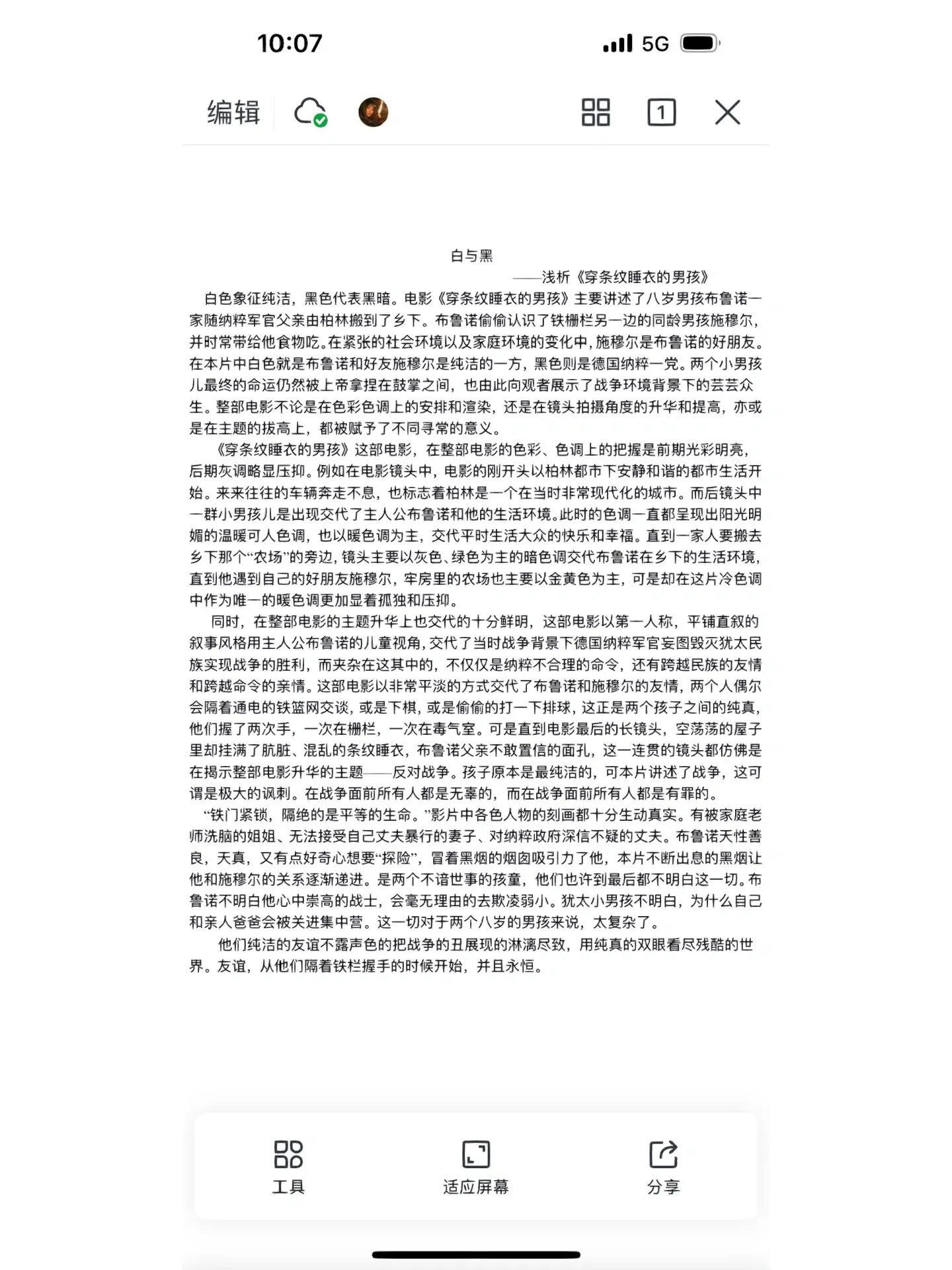 10:07
5G

编辑
1

白与黑
——浅析《穿条纹睡衣的男孩》

白色象征纯洁，黑色代表黑暗。电影《穿条纹睡衣的男孩》主要讲述了八岁男孩布鲁诺一家随纳粹军官父亲由柏林搬到了乡下。布鲁诺偷偷认识了铁栅栏另一边的同龄男孩施穆尔，并时常带给他食物吃。在紧张的社会环境以及家庭环境的变化中，施穆尔是布鲁诺的好朋友。在本片中白色就是布鲁诺和好友施穆尔是纯洁的一方，黑色则是德国纳粹一党。两个小男孩儿最终的命运仍然被上帝拿捏在鼓掌之间，也由此向观者展示了战争环境背景下的芸芸众生。整部电影不论是在色彩色调上的安排和渲染，还是在镜头拍摄角度的升华和提高，亦或是在主题的拔高上，都被赋予了不同寻常的意义。

《穿条纹睡衣的男孩》这部电影，在整部电影的色彩、色调上的把握是前期光彩明亮，后期灰调略显压抑。例如在电影镜头中，电影的刚开头以柏林都市下安静和谐的都市生活开始。来来往往的车辆奔走不息，也标志着柏林是一个在当时非常现代化的城市。而后镜头中一群小男孩儿是出现交代了主人公布鲁诺和他的生活环境。此时的色调一直都呈现出阳光明媚的温暖可人色调，也以暖色调为主，交代平时生活大众的快乐和幸福。直到一家人要搬去乡下那个“农场”的旁边，镜头主要以灰色、绿色为主的暗色调交代布鲁诺在乡下的生活环境，直到他遇到自己的好朋友施穆尔，牢房里的农场也主要以金黄色为主，可是却在这片冷色调中作为唯一的暖色调更加显着孤独和压抑。

同时，在整部电影的主题升华上也交代的十分鲜明，这部电影以第一人称，平铺直叙的叙事风格用主人公布鲁诺的儿童视角，交代了当时战争背景下德国纳粹军官妄图毁灭犹太民族实现战争的胜利，而夹杂在这其中的，不仅仅是纳粹不合理的命令，还有跨越民族的友情和跨越命令的亲情。这部电影以非常平淡的方式交代了布鲁诺和施穆尔的友情，两个人偶尔会隔着通电的铁篮网交谈，或是下棋，或是偷偷的打一下排球，这正是两个孩子之间的纯真，他们握了两次手，一次在栅栏，一次在毒气室。可是直到电影最后的长镜头，空荡荡的屋子里却挂满了肮脏、混乱的条纹睡衣，布鲁诺父亲不敢置信的面孔，这一连贯的镜头都仿佛是在揭示整部电影升华的主题——反对战争。孩子原本是最纯洁的，可本片讲述了战争，这可谓是极大的讽刺。在战争面前所有人都是无辜的，而在战争面前所有人都是有罪的。

“铁门紧锁，隔绝的是平等的生命。”影片中各色人物的刻画都十分生动真实。有被家庭老师洗脑的姐姐、无法接受自己丈夫暴行的妻子、对纳粹政府深信不疑的丈夫。布鲁诺天性善良，天真，又有点好奇心想要“探险”，冒着黑烟的烟囱吸引力了他，本片不断出息的黑烟让他和施穆尔的关系逐渐递进。是两个不谙世事的孩童，他们也许到最后都不明白这一切。布鲁诺不明白他心中崇高的战士，会毫无理由的去欺凌弱小。犹太小男孩不明白，为什么自己和亲人爸爸会被关进集中营。这一切对于两个八岁的男孩来说，太复杂了。

他们纯洁的友谊不露声色的把战争的丑展现的淋漓尽致，用纯真的双眼看尽残酷的世界。友谊，从他们隔着铁栏握手的时候开始，并且永恒。

工具
适应屏幕
分享